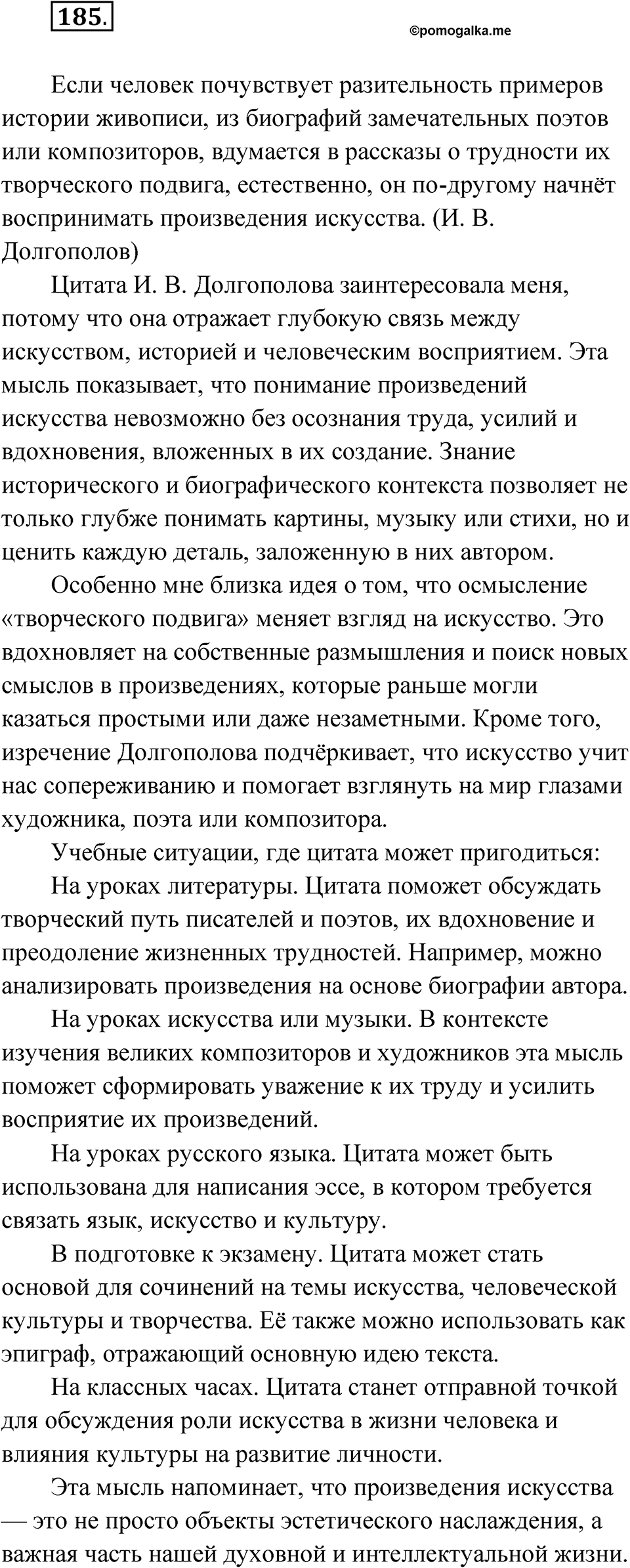 185.

©pomogalka.me

Если человек почувствует разительность примеров истории живописи, из биографий замечательных поэтов или композиторов, вдумается в рассказы о трудности их творческого подвига, естественно, он по-другому начнёт воспринимать произведения искусства. (И. В. Долгополов)

Цитата И. В. Долгополова заинтересовала меня, потому что она отражает глубокую связь между искусством, историей и человеческим восприятием. Эта мысль показывает, что понимание произведений искусства невозможно без осознания труда, усилий и вдохновения, вложенных в их создание. Знание исторического и биографического контекста позволяет не только глубже понимать картины, музыку или стихи, но и ценить каждую деталь, заложенную в них автором.

Особенно мне близка идея о том, что осмысление «творческого подвига» меняет взгляд на искусство. Это вдохновляет на собственные размышления и поиск новых смыслов в произведениях, которые раньше могли казаться простыми или даже незаметными. Кроме того, изречение Долгополова подчёркивает, что искусство учит нас сопереживанию и помогает взглянуть на мир глазами художника, поэта или композитора.

Учебные ситуации, где цитата может пригодиться:

На уроках литературы. Цитата поможет обсуждать творческий путь писателей и поэтов, их вдохновение и преодоление жизненных трудностей. Например, можно анализировать произведения на основе биографии автора.

На уроках искусства или музыки. В контексте изучения великих композиторов и художников эта мысль поможет сформировать уважение к их труду и усилить восприятие их произведений.

На уроках русского языка. Цитата может быть использована для написания эссе, в котором требуется связать язык, искусство и культуру.

В подготовке к экзамену. Цитата может стать основой для сочинений на темы искусства, человеческой культуры и творчества. Её также можно использовать как эпиграф, отражающий основную идею текста.

На классных часах. Цитата станет отправной точкой для обсуждения роли искусства в жизни человека и влияния культуры на развитие личности.

Эта мысль напоминает, что произведения искусства — это не просто объекты эстетического наслаждения, а важная часть нашей духовной и интеллектуальной жизни.